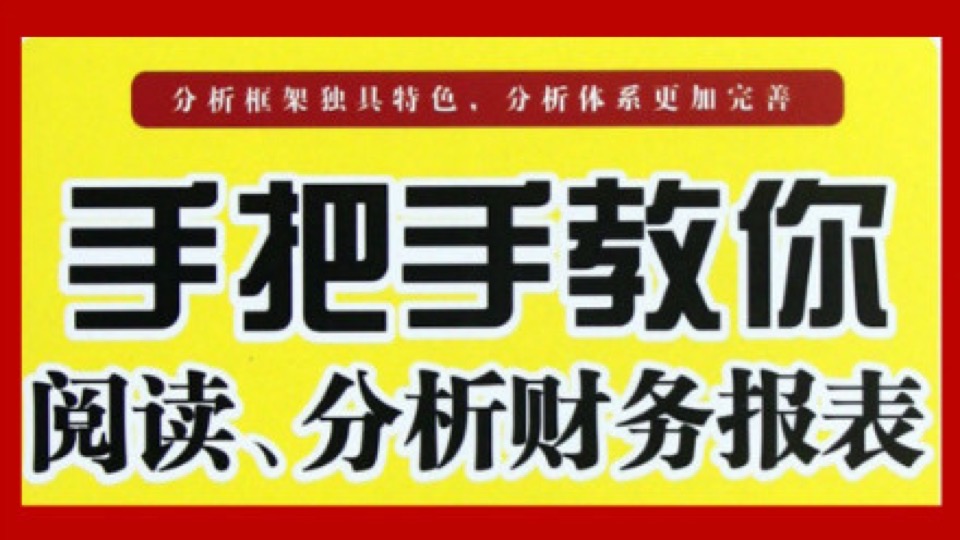 分析框架独具特色、分析体系更加完善

手把手教你

阅读、分析财务报表